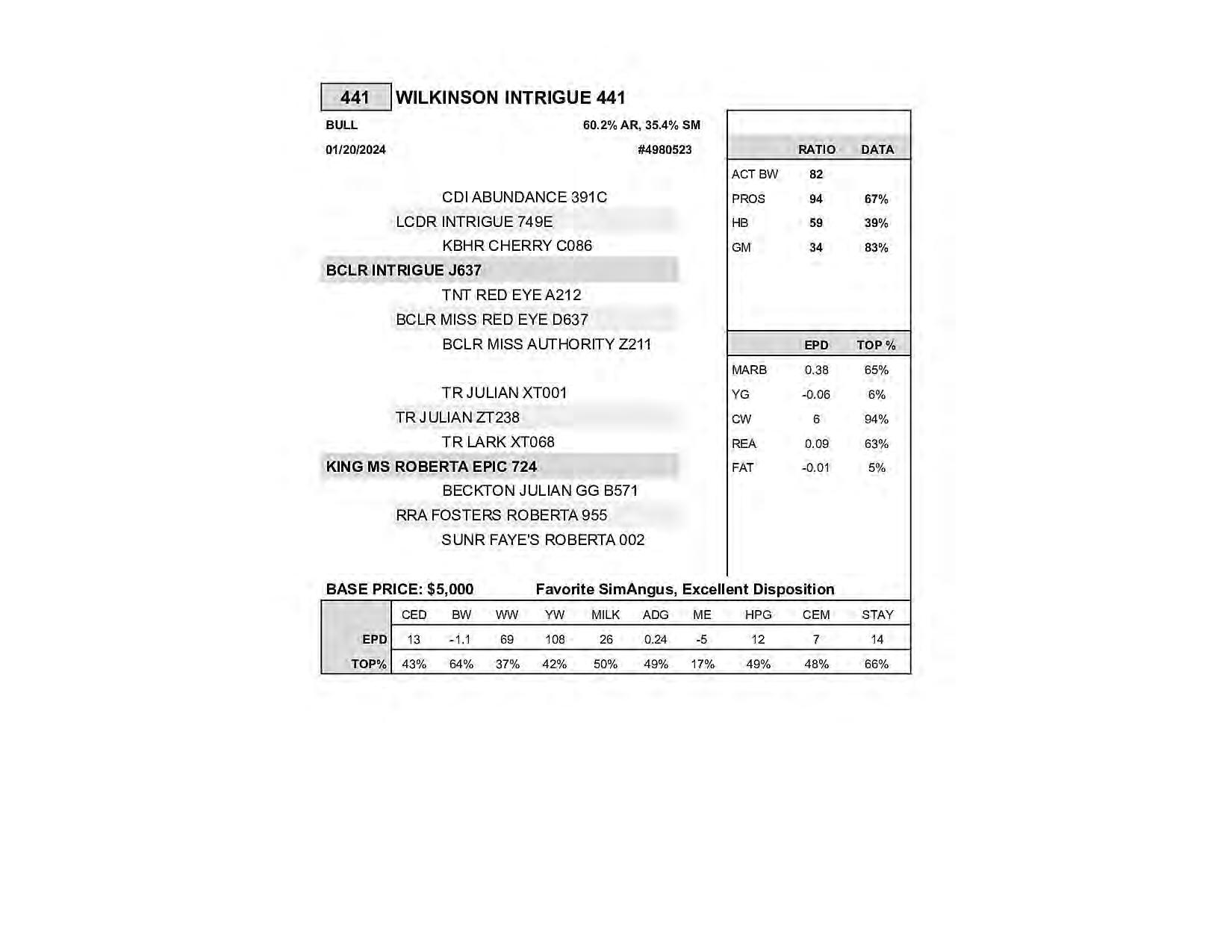 441 WILKINSON INTRIGUE 441

BULL 60.2% AR, 35.4% SM

01/20/2024 #4980523

CDI ABUNDANCE 391C
LCDR INTRIGUE 749E
KBHR CHERRY C086
BCLR INTRIGUE J637
TNT RED EYE A212
BCLR MISS RED EYE D637
BCLR MISS AUTHORITY Z211

TR JULIAN XT001
TR JULIAN ZT238
TR LARK XT068
KING MS ROBERTA EPIC 724
BECKTON JULIAN GG B571
RRA FOSTERS ROBERTA 955
SUNR FAYE'S ROBERTA 002

| | RATIO | DATA |
|---|---|---|
| ACT BW | 82 | |
| PROS | 94 | 67% |
| HB | 59 | 39% |
| GM | 34 | 83% |

| | EPD | TOP % |
|---|---|---|
| MARB | 0.38 | 65% |
| YG | -0.06 | 6% |
| CW | 6 | 94% |
| REA | 0.09 | 63% |
| FAT | -0.01 | 5% |

BASE PRICE: $5,000 Favorite SimAngus, Excellent Disposition

| | CED | BW | WW | YW | MILK | ADG | ME | HPG | CEM | STAY |
|---|---|---|---|---|---|---|---|---|---|---|
| EPD | 13 | -1.1 | 69 | 108 | 26 | 0.24 | -5 | 12 | 7 | 14 |
| TOP% | 43% | 64% | 37% | 42% | 50% | 49% | 17% | 49% | 48% | 66% |